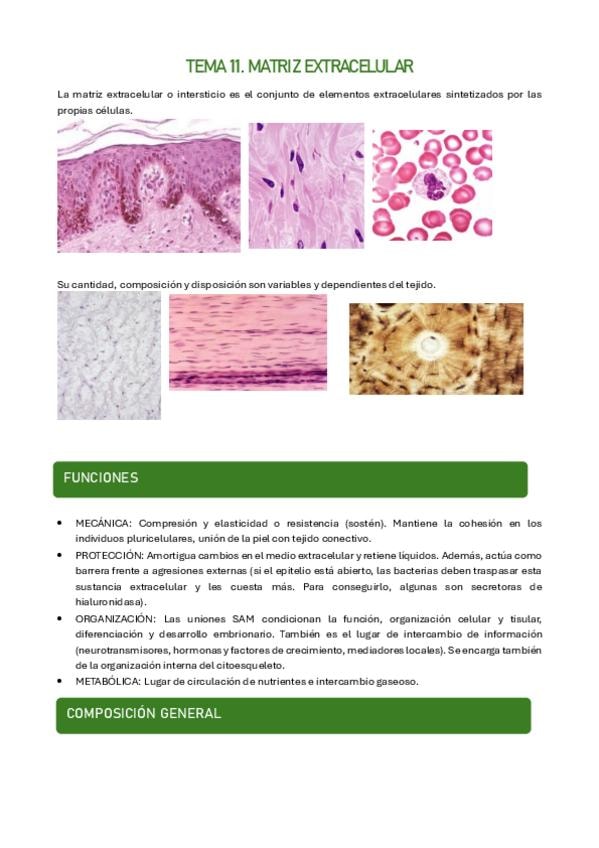 TEMA 11. MATRIZ EXTRACELULAR

La matriz extracelular o intersticio es el conjunto de elementos extracelulares sintetizados por las propias células.

Su cantidad, composición y disposición son variables y dependientes del tejido.

FUNCIONES

• MECÁNICA: Compresión y elasticidad o resistencia (sostén). Mantiene la cohesión en los individuos pluricelulares, unión de la piel con tejido conectivo.
• PROTECCIÓN: Amortigua cambios en el medio extracelular y retiene líquidos. Además, actúa como barrera frente a agresiones externas (si el epitelio está abierto, las bacterias deben traspasar esta sustancia extracelular y les cuesta más. Para conseguirlo, algunas son secretoras de hialuronidasa).
• ORGANIZACIÓN: Las uniones SAM condicionan la función, organización celular y tisular, diferenciación y desarrollo embrionario. También es el lugar de intercambio de información (neurotransmisores, hormonas y factores de crecimiento, mediadores locales). Se encarga también de la organización interna del citoesqueleto.
• METABÓLICA: Lugar de circulación de nutrientes e intercambio gaseoso.

COMPOSICIÓN GENERAL